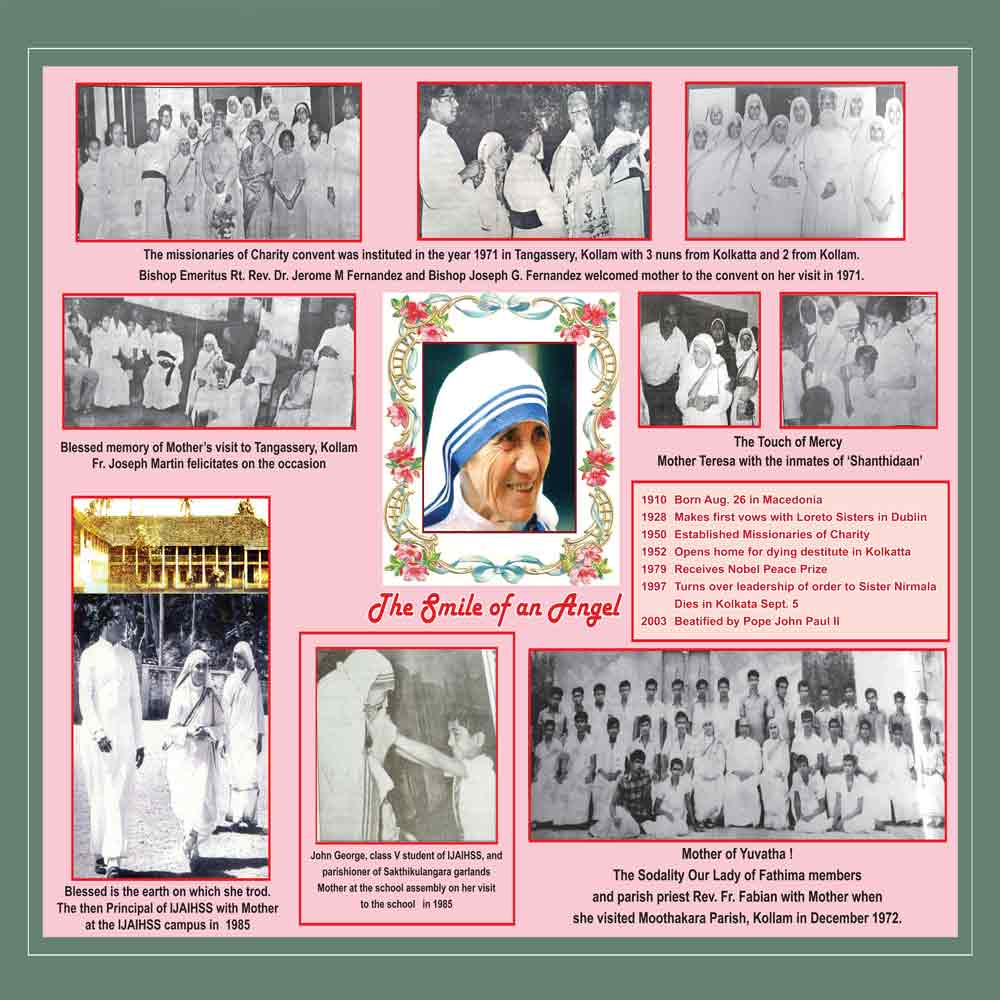 The missionaries of Charity convent was instituted in the year 1971 in Tangassery, Kollam with 3 nuns from Kolkatta and 2 from Kollam. Bishop Emeritus Rt. Rev. Dr. Jerome M Fernandez and Bishop Joseph G. Fernandez welcomed mother to the convent on her visit in 1971.

Blessed memory of Mother's visit to Tangassery, Kollam
Fr. Joseph Martin felicitates on the occasion

The Touch of Mercy
Mother Teresa with the inmates of 'Shanthidaan'

1910 Born Aug. 26 in Macedonia
1928 Makes first vows with Loreto Sisters in Dublin
1950 Established Missionaries of Charity
1952 Opens home for dying destitute in Kolkatta
1979 Receives Nobel Peace Prize
1997 Turns over leadership of order to Sister Nirmala
Dies in Kolkata Sept. 5
2003 Beatified by Pope John Paul II

The Smile of an Angel

Blessed is the earth on which she trod.
The then Principal of IJAIHSS with Mother
at the IJAIHSS campus in 1985

John George, class V student of IJAIHSS, and parishioner of Sakthikulangara garlands Mother at the school assembly on her visit to the school in 1985

Mother of Yuvatha !
The Sodality Our Lady of Fathima members
and parish priest Rev. Fr. Fabian with Mother when
she visited Moothakara Parish, Kollam in December 1972.